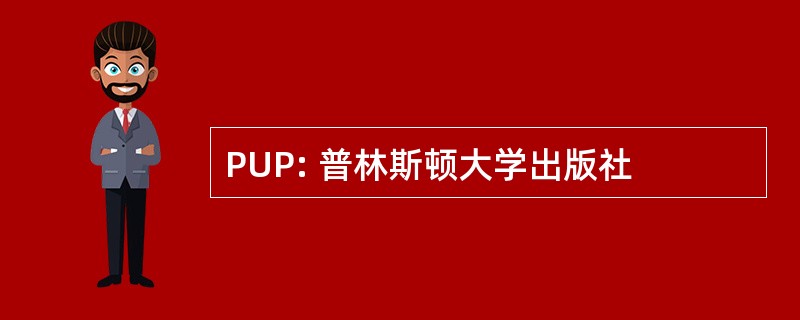 PUP: 普林斯顿大学出版社